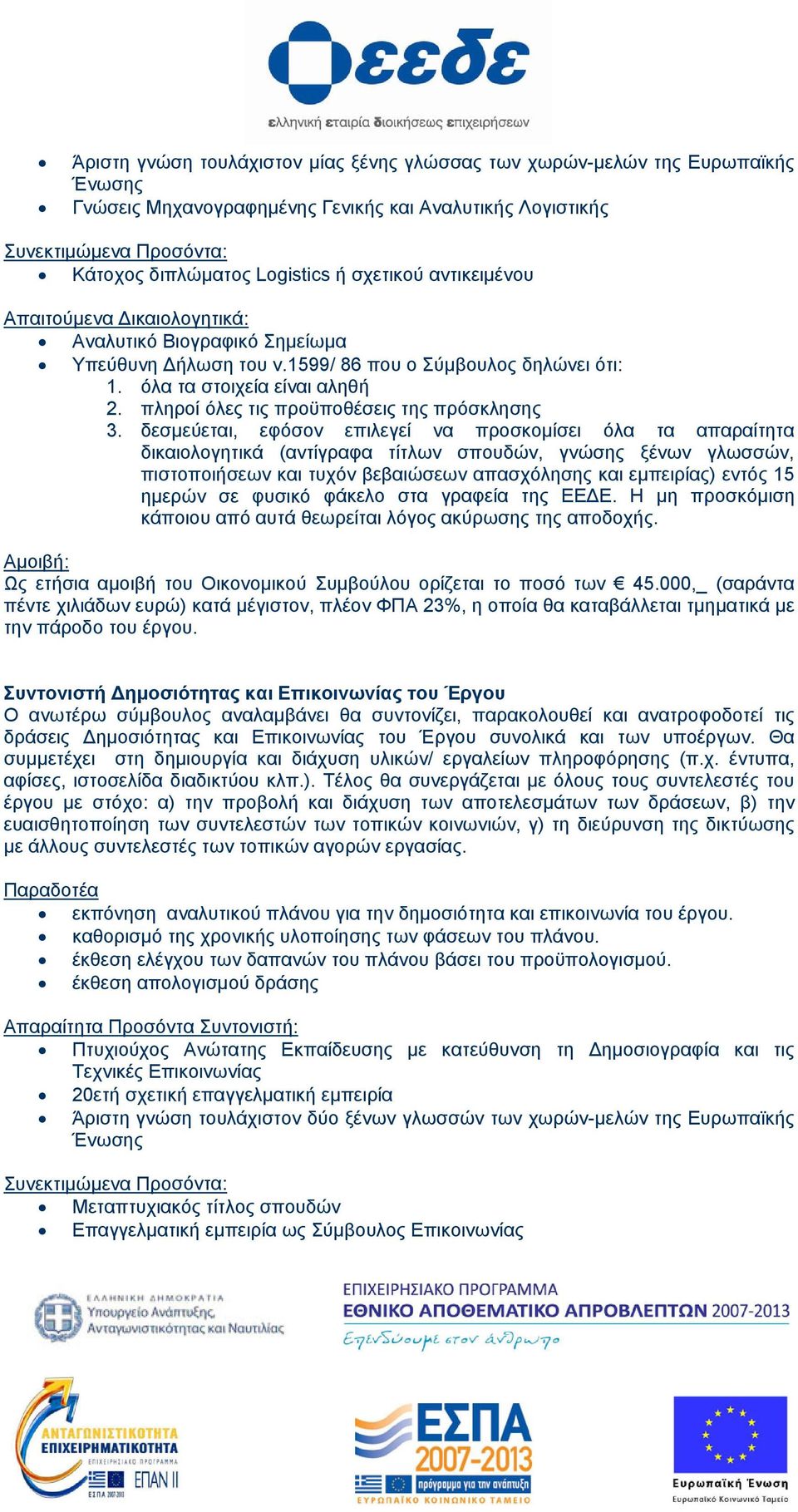 εεδε
ελληνική εταιρία διοικήσεως επιχειρήσεων

- Άριστη γνώση τουλάχιστον μίας ξένης γλώσσας των χωρών-μελών της Ευρωπαϊκής Ένωσης
- Γνώσεις Μηχανογραφημένης Γενικής και Αναλυτικής Λογιστικής

Συνεκτιμώμενα Προσόντα:
- Κάτοχος διπλώματος Logistics ή σχετικού αντικειμένου

Απαιτούμενα Δικαιολογητικά:
- Αναλυτικό Βιογραφικό Σημείωμα
- Υπεύθυνη Δήλωση του ν.1599/ 86 που ο Σύμβουλος δηλώνει ότι:
1. όλα τα στοιχεία είναι αληθή
2. πληροί όλες τις προϋποθέσεις της πρόσκλησης
3. δεσμεύεται, εφόσον επιλεγεί να προσκομίσει όλα τα απαραίτητα δικαιολογητικά (αντίγραφα τίτλων σπουδών, γνώσης ξένων γλωσσών, πιστοποιήσεων και τυχόν βεβαιώσεων απασχόλησης και εμπειρίας) εντός 15 ημερών σε φυσικό φάκελο στα γραφεία της ΕΕΔΕ. Η μη προσκόμιση κάποιου από αυτά θεωρείται λόγος ακύρωσης της αποδοχής.

Αμοιβή:
Ως ετήσια αμοιβή του Οικονομικού Συμβούλου ορίζεται το ποσό των € 45.000,_ (σαράντα πέντε χιλιάδων ευρώ) κατά μέγιστον, πλέον ΦΠΑ 23%, η οποία θα καταβάλλεται τμηματικά με την πάροδο του έργου.

Συντονιστή Δημοσιότητας και Επικοινωνίας του Έργου
Ο ανωτέρω σύμβουλος αναλαμβάνει θα συντονίζει, παρακολουθεί και ανατροφοδοτεί τις δράσεις Δημοσιότητας και Επικοινωνίας του Έργου συνολικά και των υποέργων. Θα συμμετέχει στη δημιουργία και διάχυση υλικών/ εργαλείων πληροφόρησης (π.χ. έντυπα, αφίσες, ιστοσελίδα διαδικτύου κλπ.). Τέλος θα συνεργάζεται με όλους τους συντελεστές του έργου με στόχο: α) την προβολή και διάχυση των αποτελεσμάτων των δράσεων, β) την ευαισθητοποίηση των συντελεστών των τοπικών κοινωνιών, γ) τη διεύρυνση της δικτύωσης με άλλους συντελεστές των τοπικών αγορών εργασίας.

Παραδοτέα
- εκπόνηση αναλυτικού πλάνου για την δημοσιότητα και επικοινωνία του έργου.
- καθορισμό της χρονικής υλοποίησης των φάσεων του πλάνου.
- έκθεση ελέγχου των δαπανών του πλάνου βάσει του προϋπολογισμού.
- έκθεση απολογισμού δράσης

Απαραίτητα Προσόντα Συντονιστή:
- Πτυχιούχος Ανώτατης Εκπαίδευσης με κατεύθυνση τη Δημοσιογραφία και τις Τεχνικές Επικοινωνίας
- 20ετή σχετική επαγγελματική εμπειρία
- Άριστη γνώση τουλάχιστον δύο ξένων γλωσσών των χωρών-μελών της Ευρωπαϊκής Ένωσης

Συνεκτιμώμενα Προσόντα:
- Μεταπτυχιακός τίτλος σπουδών
- Επαγγελματική εμπειρία ως Σύμβουλος Επικοινωνίας

ΕΛΛΗΝΙΚΗ ΔΗΜΟΚΡΑΤΙΑ
Υπουργείο Ανάπτυξης, Ανταγωνιστικότητας και Ναυτιλίας

ΕΠΙΧΕΙΡΗΣΙΑΚΟ ΠΡΟΓΡΑΜΜΑ
ΕΘΝΙΚΟ ΑΠΟΘΕΜΑΤΙΚΟ ΑΠΡΟΒΛΕΠΤΩΝ 2007-2013
Επενδύουμε στον άνθρωπο

ΑΝΤΑΓΩΝΙΣΤΙΚΟΤΗΤΑ ΕΠΙΧΕΙΡΗΜΑΤΙΚΟΤΗΤΑ
ΕΠΙΧΕΙΡΗΣΙΑΚΟ ΠΡΟΓΡΑΜΜΑ
ΕΠΑΝ ΙΙ
ΕΣΠΑ 2007-2013

ΕΣΠΑ
2007-2013
πρόγραμμα για την ανάπτυξη
ΕΥΡΩΠΑΪΚΟ ΚΟΙΝΩΝΙΚΟ ΤΑΜΕΙΟ

Ευρωπαϊκή Ένωση
Ευρωπαϊκό Κοινωνικό Ταμείο